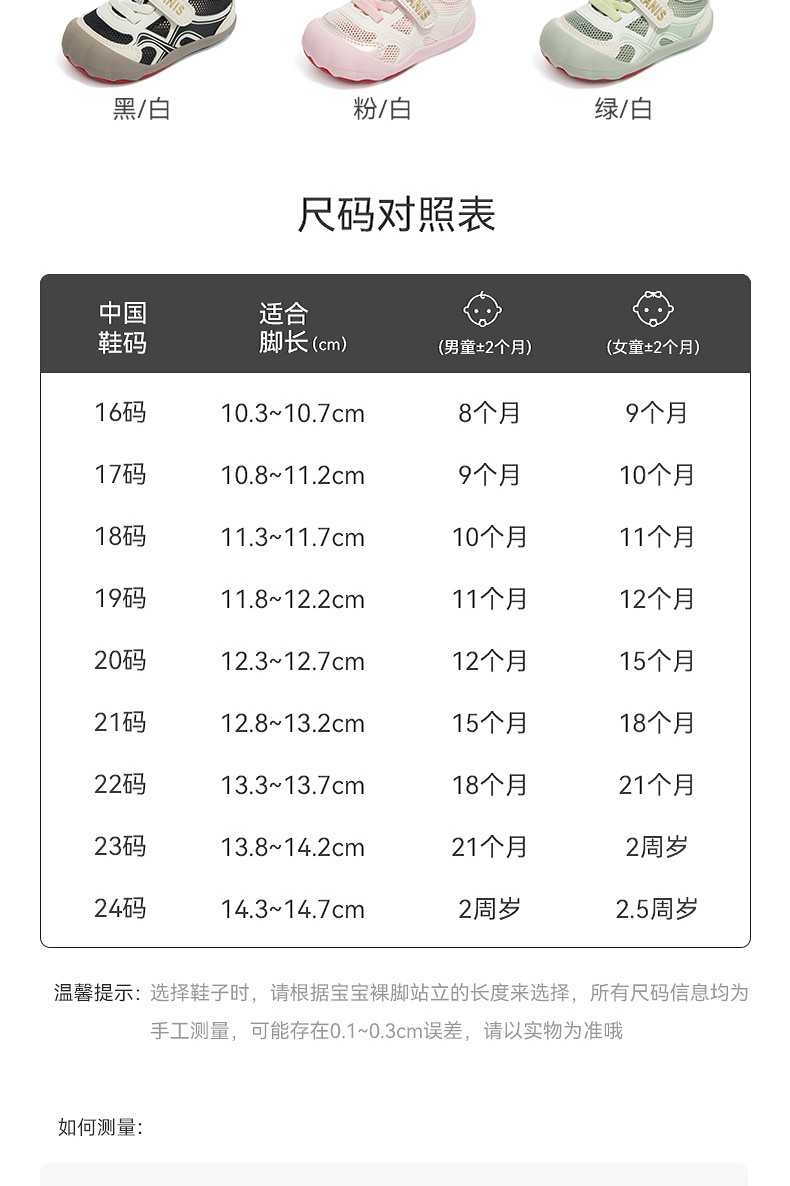 黑/白 粉/白 绿/白

尺码对照表

| 中国鞋码 | 适合脚长(cm) | (男童±2个月) | (女童±2个月) |
|---|---|---|---|
| 16码 | 10.3~10.7cm | 8个月 | 9个月 |
| 17码 | 10.8~11.2cm | 9个月 | 10个月 |
| 18码 | 11.3~11.7cm | 10个月 | 11个月 |
| 19码 | 11.8~12.2cm | 11个月 | 12个月 |
| 20码 | 12.3~12.7cm | 12个月 | 15个月 |
| 21码 | 12.8~13.2cm | 15个月 | 18个月 |
| 22码 | 13.3~13.7cm | 18个月 | 21个月 |
| 23码 | 13.8~14.2cm | 21个月 | 2周岁 |
| 24码 | 14.3~14.7cm | 2周岁 | 2.5周岁 |

温馨提示:选择鞋子时,请根据宝宝裸脚站立的长度来选择,所有尺码信息均为手工测量,可能存在0.1~0.3cm误差,请以实物为准哦

如何测量: